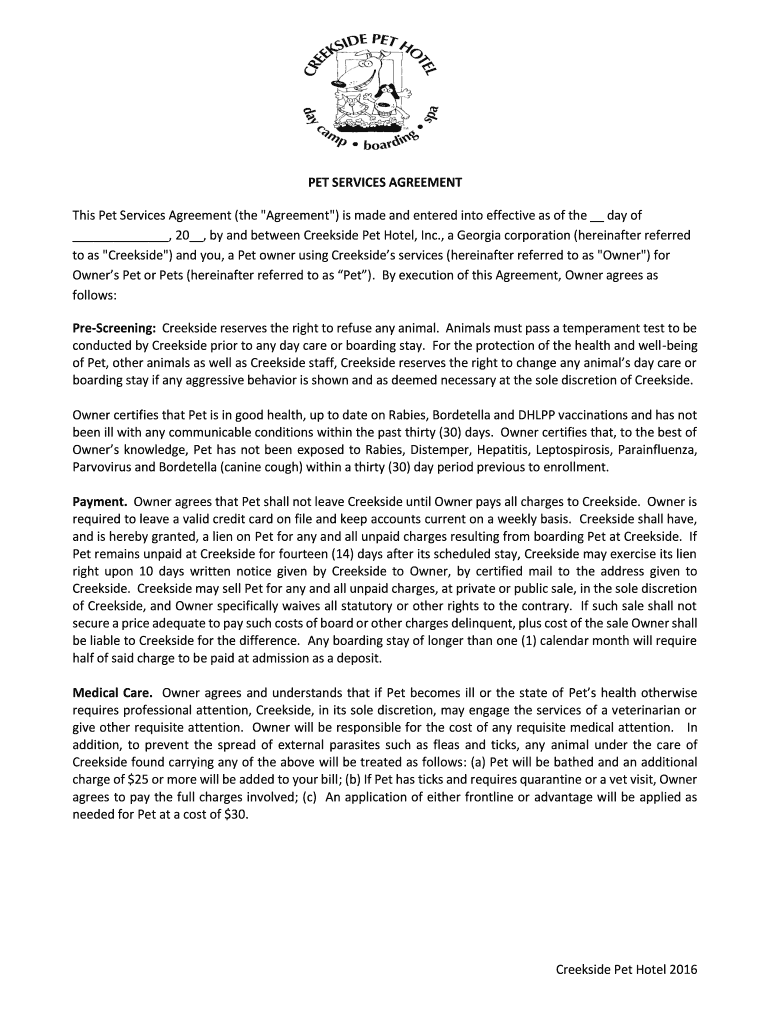 CREEKSIDE PET HOTEL
day camp • boarding • spa

PET SERVICES AGREEMENT

This Pet Services Agreement (the "Agreement") is made and entered into effective as of the __ day of ______________, 20__, by and between Creekside Pet Hotel, Inc., a Georgia corporation (hereinafter referred to as "Creekside") and you, a Pet owner using Creekside's services (hereinafter referred to as "Owner") for Owner's Pet or Pets (hereinafter referred to as "Pet"). By execution of this Agreement, Owner agrees as follows:

Pre-Screening: Creekside reserves the right to refuse any animal. Animals must pass a temperament test to be conducted by Creekside prior to any day care or boarding stay. For the protection of the health and well-being of Pet, other animals as well as Creekside staff, Creekside reserves the right to change any animal's day care or boarding stay if any aggressive behavior is shown and as deemed necessary at the sole discretion of Creekside.

Owner certifies that Pet is in good health, up to date on Rabies, Bordetella and DHLPP vaccinations and has not been ill with any communicable conditions within the past thirty (30) days. Owner certifies that, to the best of Owner's knowledge, Pet has not been exposed to Rabies, Distemper, Hepatitis, Leptospirosis, Parainfluenza, Parvovirus and Bordetella (canine cough) within a thirty (30) day period previous to enrollment.

Payment. Owner agrees that Pet shall not leave Creekside until Owner pays all charges to Creekside. Owner is required to leave a valid credit card on file and keep accounts current on a weekly basis. Creekside shall have, and is hereby granted, a lien on Pet for any and all unpaid charges resulting from boarding Pet at Creekside. If Pet remains unpaid at Creekside for fourteen (14) days after its scheduled stay, Creekside may exercise its lien right upon 10 days written notice given by Creekside to Owner, by certified mail to the address given to Creekside. Creekside may sell Pet for any and all unpaid charges, at private or public sale, in the sole discretion of Creekside, and Owner specifically waives all statutory or other rights to the contrary. If such sale shall not secure a price adequate to pay such costs of board or other charges delinquent, plus cost of the sale Owner shall be liable to Creekside for the difference. Any boarding stay of longer than one (1) calendar month will require half of said charge to be paid at admission as a deposit.

Medical Care. Owner agrees and understands that if Pet becomes ill or the state of Pet's health otherwise requires professional attention, Creekside, in its sole discretion, may engage the services of a veterinarian or give other requisite attention. Owner will be responsible for the cost of any requisite medical attention. In addition, to prevent the spread of external parasites such as fleas and ticks, any animal under the care of Creekside found carrying any of the above will be treated as follows: (a) Pet will be bathed and an additional charge of $25 or more will be added to your bill; (b) If Pet has ticks and requires quarantine or a vet visit, Owner agrees to pay the full charges involved; (c) An application of either frontline or advantage will be applied as needed for Pet at a cost of $30.

Creekside Pet Hotel 2016